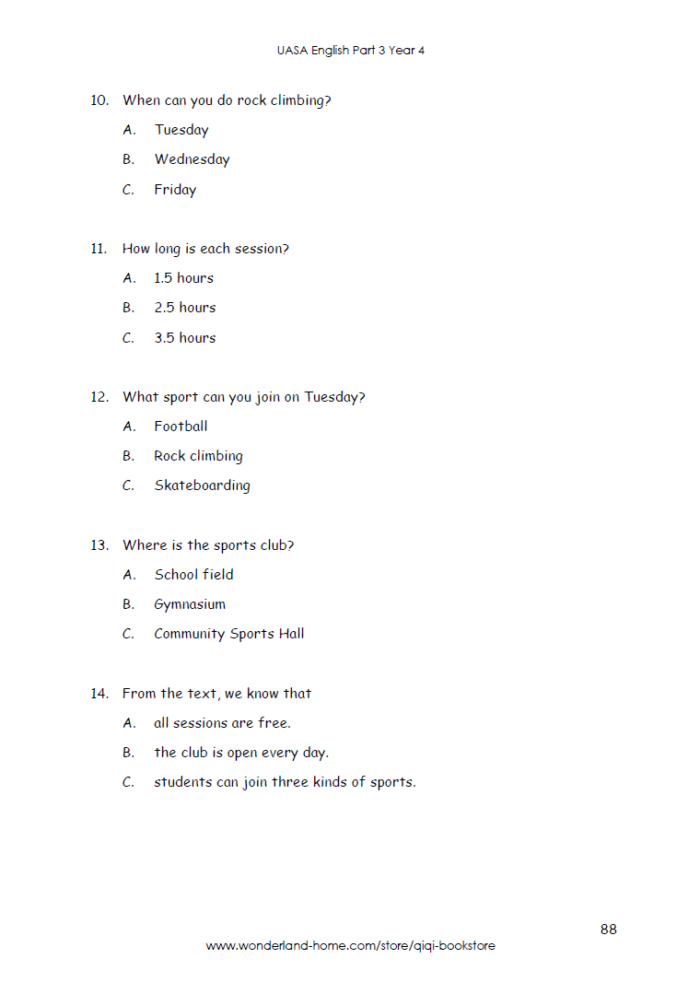 UASA English Part 3 Year 4

10. When can you do rock climbing?

A. Tuesday

B. Wednesday

C. Friday

11. How long is each session?

A. 1.5 hours

B. 2.5 hours

C. 3.5 hours

12. What sport can you join on Tuesday?

A. Football

B. Rock climbing

C. Skateboarding

13. Where is the sports club?

A. School field

B. Gymnasium

C. Community Sports Hall

14. From the text, we know that

A. all sessions are free.

B. the club is open every day.

C. students can join three kinds of sports.

88

www.wonderland-home.com/store/qiqi-bookstore